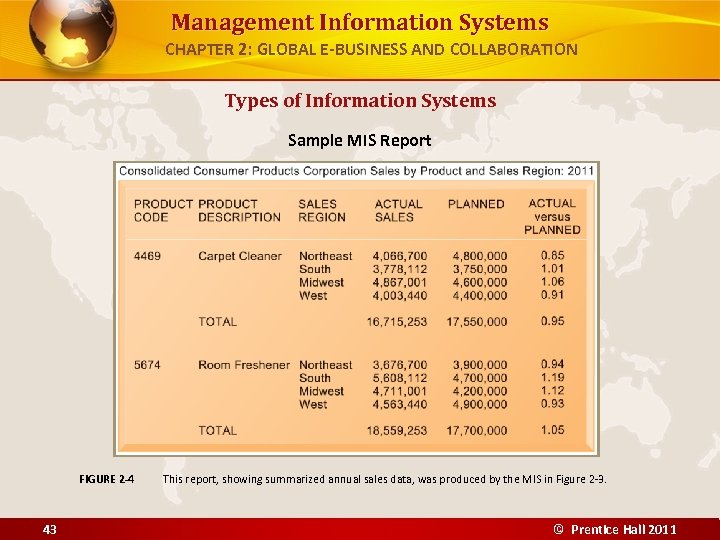 Management Information Systems
CHAPTER 2: GLOBAL E-BUSINESS AND COLLABORATION

Types of Information Systems

Sample MIS Report

Consolidated Consumer Products Corporation Sales by Product and Sales Region: 2011

| PRODUCT CODE | PRODUCT DESCRIPTION | SALES REGION | ACTUAL SALES | PLANNED | ACTUAL versus PLANNED |
|---|---|---|---|---|---|
| 4469 | Carpet Cleaner | Northeast | 4,066,700 | 4,800,000 | 0.85 |
| | | South | 3,778,112 | 3,750,000 | 1.01 |
| | | Midwest | 4,867,001 | 4,600,000 | 1.06 |
| | | West | 4,003,440 | 4,400,000 | 0.91 |
| | TOTAL | | 16,715,253 | 17,550,000 | 0.95 |
| 5674 | Room Freshener | Northeast | 3,676,700 | 3,900,000 | 0.94 |
| | | South | 5,608,112 | 4,700,000 | 1.19 |
| | | Midwest | 4,711,001 | 4,200,000 | 1.12 |
| | | West | 4,563,440 | 4,900,000 | 0.93 |
| | TOTAL | | 18,559,253 | 17,700,000 | 1.05 |

FIGURE 2-4 This report, showing summarized annual sales data, was produced by the MIS in Figure 2-3.

43

© Prentice Hall 2011